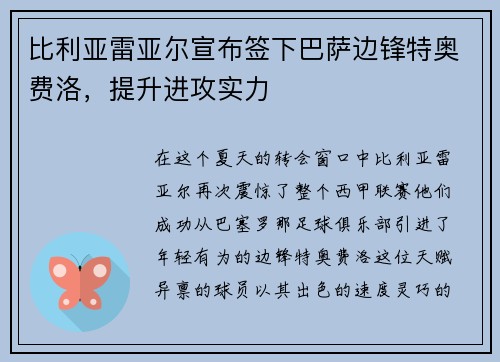 比利亚雷亚尔宣布签下巴萨边锋特奥费洛，提升进攻实力

在这个夏天的转会窗口中比利亚雷亚尔再次震惊了整个西甲联赛他们成功从巴塞罗那足球俱乐部引进了年轻有为的边锋特奥费洛这位天赋异禀的球员以其出色的速度灵巧的